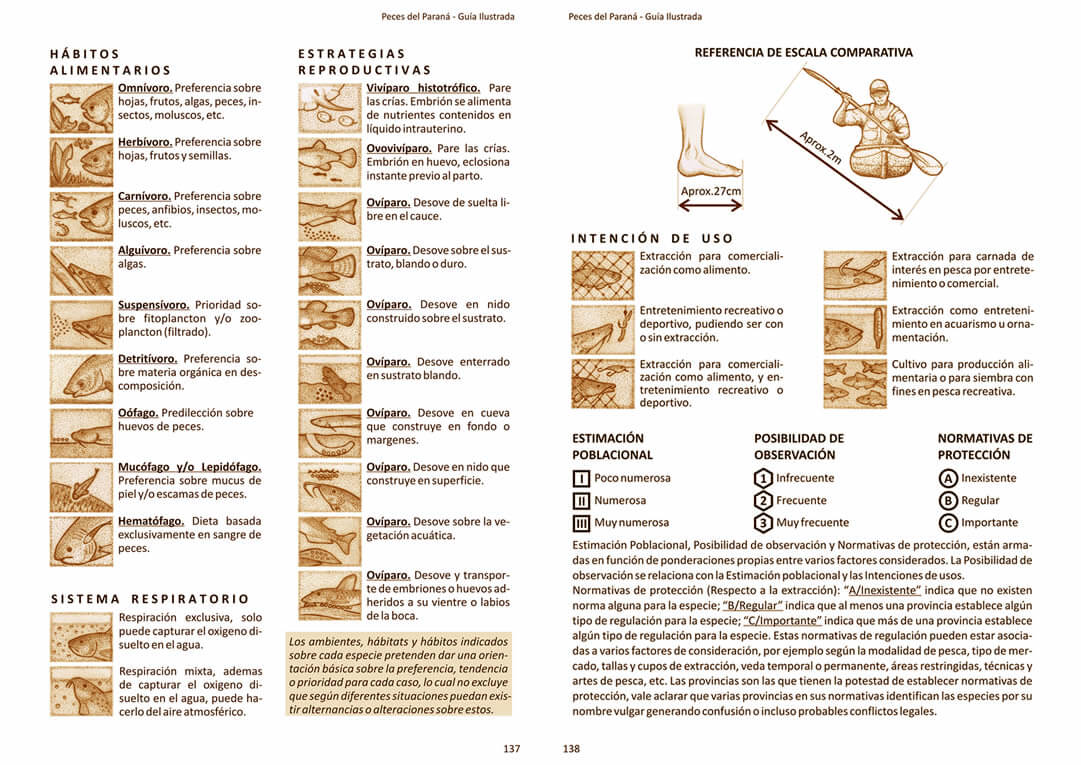 Peces del Paraná - Guía Ilustrada

HÁBITOS ALIMENTARIOS

Omnívoro. Preferencia sobre hojas, frutos, algas, peces, insectos, moluscos, etc.

Herbívoro. Preferencia sobre hojas, frutos y semillas.

Carnívoro. Preferencia sobre peces, anfibios, insectos, moluscos, etc.

Alguívoro. Preferencia sobre algas.

Suspensívoro. Prioridad sobre fitoplancton y/o zooplancton (filtrado).

Detritívoro. Preferencia sobre materia orgánica en descomposición.

Oófago. Predilección sobre huevos de peces.

Mucófago y/o Lepidófago. Preferencia sobre mucus de piel y/o escamas de peces.

Hematófago. Dieta basada exclusivamente en sangre de peces.

SISTEMA RESPIRATORIO

Respiración exclusiva, solo puede capturar el oxigeno disuelto en el agua.

Respiración mixta, ademas de capturar el oxigeno disuelto en el agua, puede hacerlo del aire atmosférico.

ESTRATEGIAS REPRODUCTIVAS

Vivíparo histotrófico. Pare las crías. Embrión se alimenta de nutrientes contenidos en líquido intrauterino.

Ovovivíparo. Pare las crías. Embrión en huevo, eclosiona instante previo al parto.

Ovíparo. Desove de suelta libre en el cauce.

Ovíparo. Desove sobre el sustrato, blando o duro.

Ovíparo. Desove en nido construido sobre el sustrato.

Ovíparo. Desove enterrado en sustrato blando.

Ovíparo. Desove en cueva que construye en fondo o margenes.

Ovíparo. Desove en nido que construye en superficie.

Ovíparo. Desove sobre la vegetación acuática.

Ovíparo. Desove y transporte de embriones o huevos adheridos a su vientre o labios de la boca.

Los ambientes, hábitats y hábitos indicados sobre cada especie pretenden dar una orientación básica sobre la preferencia, tendencia o prioridad para cada caso, lo cual no excluye que según diferentes situaciones puedan existir alternancias o alteraciones sobre estos.

137

Peces del Paraná - Guía Ilustrada

REFERENCIA DE ESCALA COMPARATIVA

Aprox.27cm

Aprox.2m

INTENCIÓN DE USO

Extracción para comercialización como alimento.

Entretenimiento recreativo o deportivo, pudiendo ser con o sin extracción.

Extracción para comercialización como alimento, y entretenimiento recreativo o deportivo.

Extracción para carnada de interés en pesca por entretenimiento o comercial.

Extracción como entretenimiento en acuarismo u ornamentación.

Cultivo para producción alimentaria o para siembra con fines en pesca recreativa.

ESTIMACIÓN POBLACIONAL
I Poco numerosa
II Numerosa
III Muy numerosa

POSIBILIDAD DE OBSERVACIÓN
1 Infrecuente
2 Frecuente
3 Muy frecuente

NORMATIVAS DE PROTECCIÓN
A Inexistente
B Regular
C Importante

Estimación Poblacional, Posibilidad de observación y Normativas de protección, están armadas en función de ponderaciones propias entre varios factores considerados. La Posibilidad de observación se relaciona con la Estimación poblacional y las Intenciones de usos.
Normativas de protección (Respecto a la extracción): "A/Inexistente" indica que no existen norma alguna para la especie; "B/Regular" indica que al menos una provincia establece algún tipo de regulación para la especie; "C/Importante" indica que más de una provincia establece algún tipo de regulación para la especie. Estas normativas de regulación pueden estar asociadas a varios factores de consideración, por ejemplo según la modalidad de pesca, tipo de mercado, tallas y cupos de extracción, veda temporal o permanente, áreas restringidas, técnicas y artes de pesca, etc. Las provincias son las que tienen la potestad de establecer normativas de protección, vale aclarar que varias provincias en sus normativas identifican las especies por su nombre vulgar generando confusión o incluso probables conflictos legales.

138